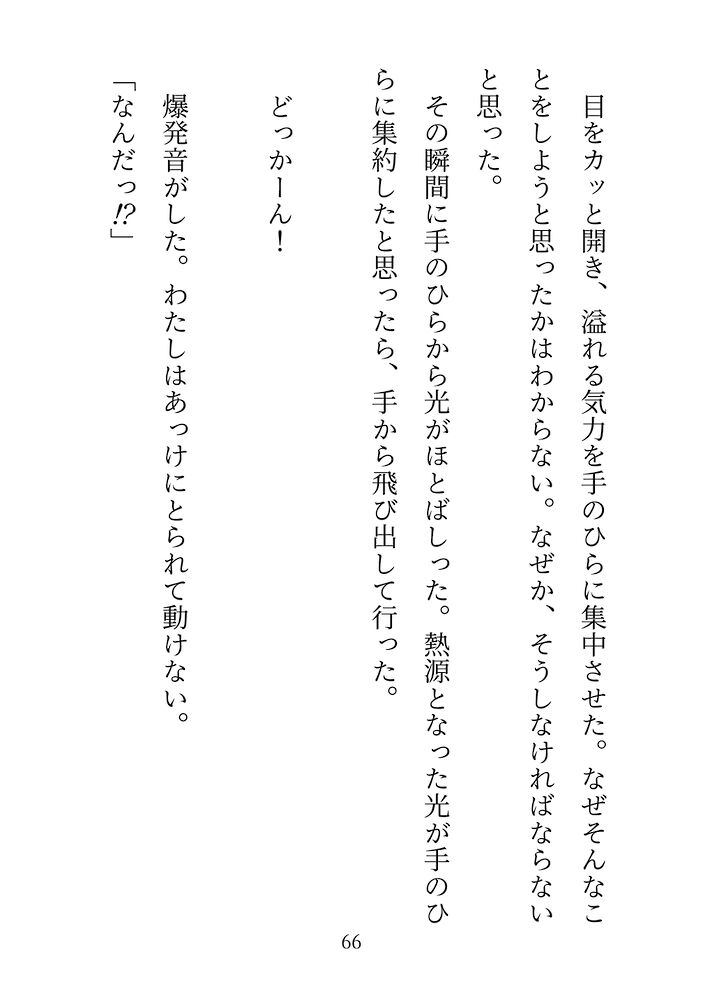 目をカッと開き、溢れる気力を手のひらに集中させた。なぜそんなことをしようと思ったかはわからない。なぜか、そうしなければならないと思った。

その瞬間に手のひらから光がほとばしった。熱源となった光が手のひらに集約したと思ったら、手から飛び出して行った。

どっかーん！

爆発音がした。わたしはあっけにとられて動けない。

「なんだっ⁉」

66